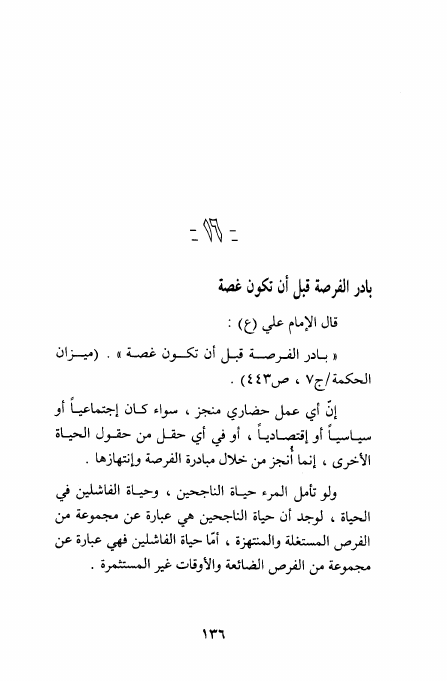 - ١٦ -

بادر الفرصة قبل أن تكون غصة

قال الإمام علي (ع) :

« بادر الفرصة قبل أن تكون غصة » . (ميزان الحكمة/ج٧ ، ص٤٤٣) .

إنّ أي عمل حضاري منجز ، سواء كان إجتماعياً أو سياسياً أو إقتصادياً ، أو في أي حقل من حقول الحياة الأخرى ، إنما أُنجز من خلال مبادرة الفرصة وإنتهازها .

ولو تأمل المرء حياة الناجحين ، وحياة الفاشلين في الحياة ، لوجد أن حياة الناجحين هي عبارة عن مجموعة من الفرص المستغلة والمنتهزة ، أمّا حياة الفاشلين فهي عبارة عن مجموعة من الفرص الضائعة والأوقات غير المستثمرة .

١٣٦